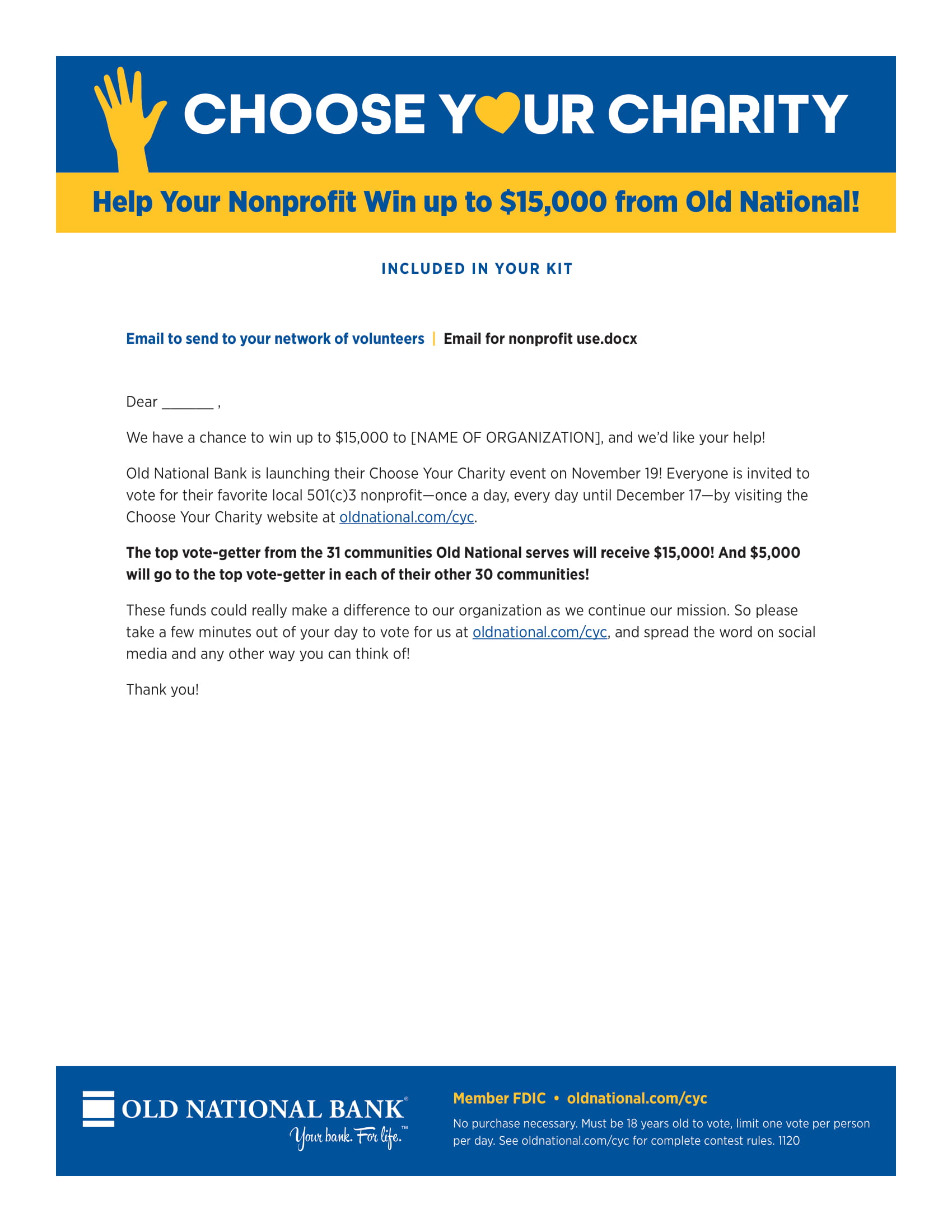 CHOOSE YOUR CHARITY

Help Your Nonprofit Win up to $15,000 from Old National!

INCLUDED IN YOUR KIT

Email to send to your network of volunteers | Email for nonprofit use.docx

Dear _______ ,

We have a chance to win up to $15,000 to [NAME OF ORGANIZATION], and we'd like your help!

Old National Bank is launching their Choose Your Charity event on November 19! Everyone is invited to vote for their favorite local 501(c)3 nonprofit—once a day, every day until December 17—by visiting the Choose Your Charity website at oldnational.com/cyc.

The top vote-getter from the 31 communities Old National serves will receive $15,000! And $5,000 will go to the top vote-getter in each of their other 30 communities!

These funds could really make a difference to our organization as we continue our mission. So please take a few minutes out of your day to vote for us at oldnational.com/cyc, and spread the word on social media and any other way you can think of!

Thank you!

OLD NATIONAL BANK®
Your bank. For life.™

Member FDIC • oldnational.com/cyc

No purchase necessary. Must be 18 years old to vote, limit one vote per person per day. See oldnational.com/cyc for complete contest rules. 1120